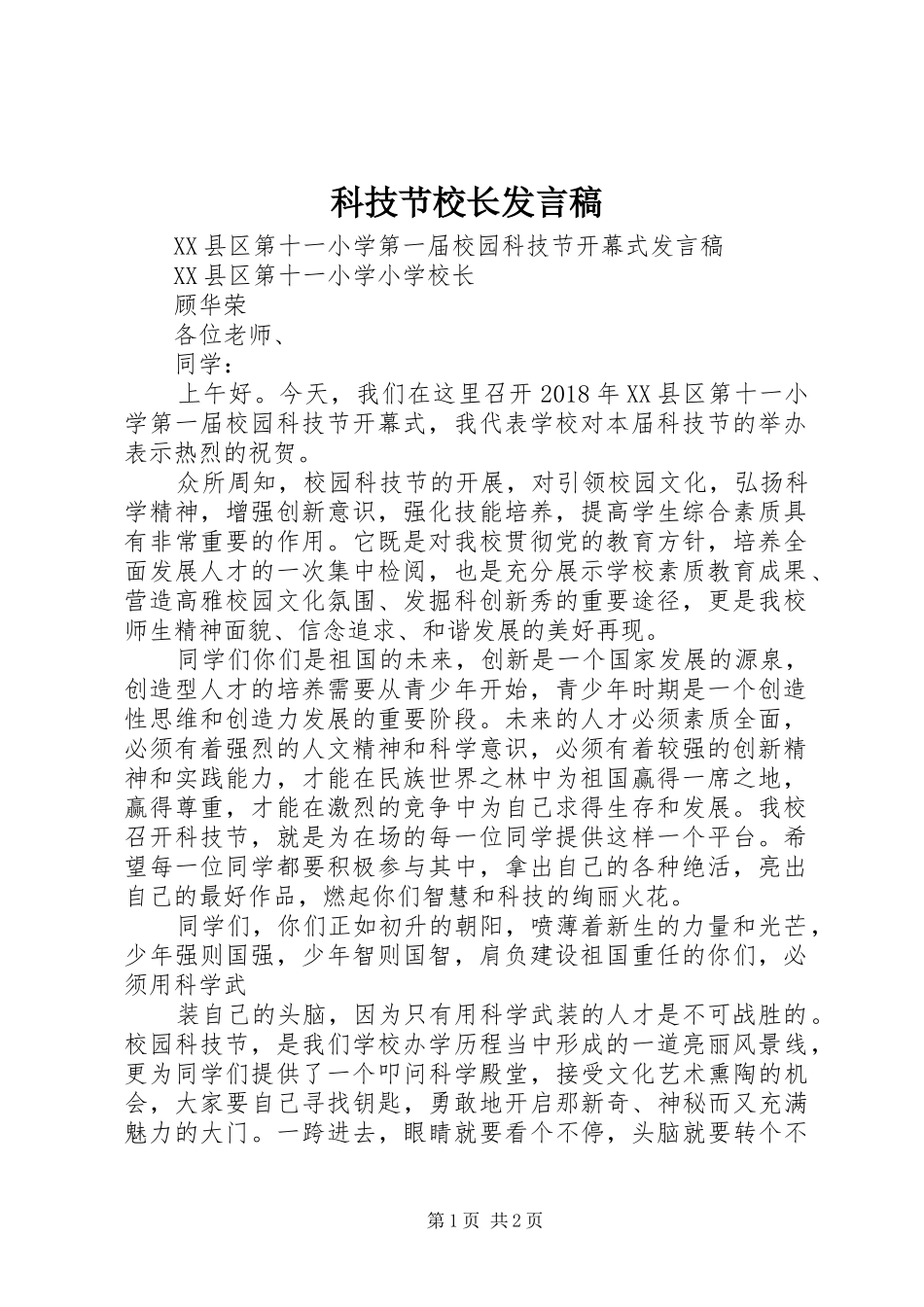 科技节校长发言稿

XX县区第十一小学第一届校园科技节开幕式发言稿

XX县区第十一小学小学校长

顾华荣

各位老师、

同学：

上午好。今天，我们在这里召开2018年XX县区第十一小学第一届校园科技节开幕式，我代表学校对本届科技节的举办表示热烈的祝贺。

众所周知，校园科技节的开展，对引领校园文化，弘扬科学精神，增强创新意识，强化技能培养，提高学生综合素质具有非常重要的作用。它既是对我校贯彻党的教育方针，培养全面发展人才的一次集中检阅，也是充分展示学校素质教育成果、营造高雅校园文化氛围、发掘科创新秀的重要途径，更是我校师生精神面貌、信念追求、和谐发展的美好再现。

同学们你们是祖国的未来，创新是一个国家发展的源泉，创造型人才的培养需要从青少年开始，青少年时期是一个创造性思维和创造力发展的重要阶段。未来的人才必须素质全面，必须有着强烈的人文精神和科学意识，必须有着较强的创新精神和实践能力，才能在民族世界之林中为祖国赢得一席之地，赢得尊重，才能在激烈的竞争中为自己求得生存和发展。我校召开科技节，就是为在场的每一位同学提供这样一个平台。希望每一位同学都要积极参与其中，拿出自己的各种绝活，亮出自己的最好作品，燃起你们智慧和科技的绚丽火花。

同学们，你们正如初升的朝阳，喷薄着新生的力量和光芒，少年强则国强，少年智则国智，肩负建设祖国重任的你们，必须用科学武

装自己的头脑，因为只有用科学武装的人才是不可战胜的。校园科技节，是我们学校办学历程当中形成的一道亮丽风景线，更为同学们提供了一个叩问科学殿堂，接受文化艺术熏陶的机会，大家要自己寻找钥匙，勇敢地开启那新奇、神秘而又充满魅力的大门。一跨进去，眼睛就要看个不停，头脑就要转个不

第1页 共2页